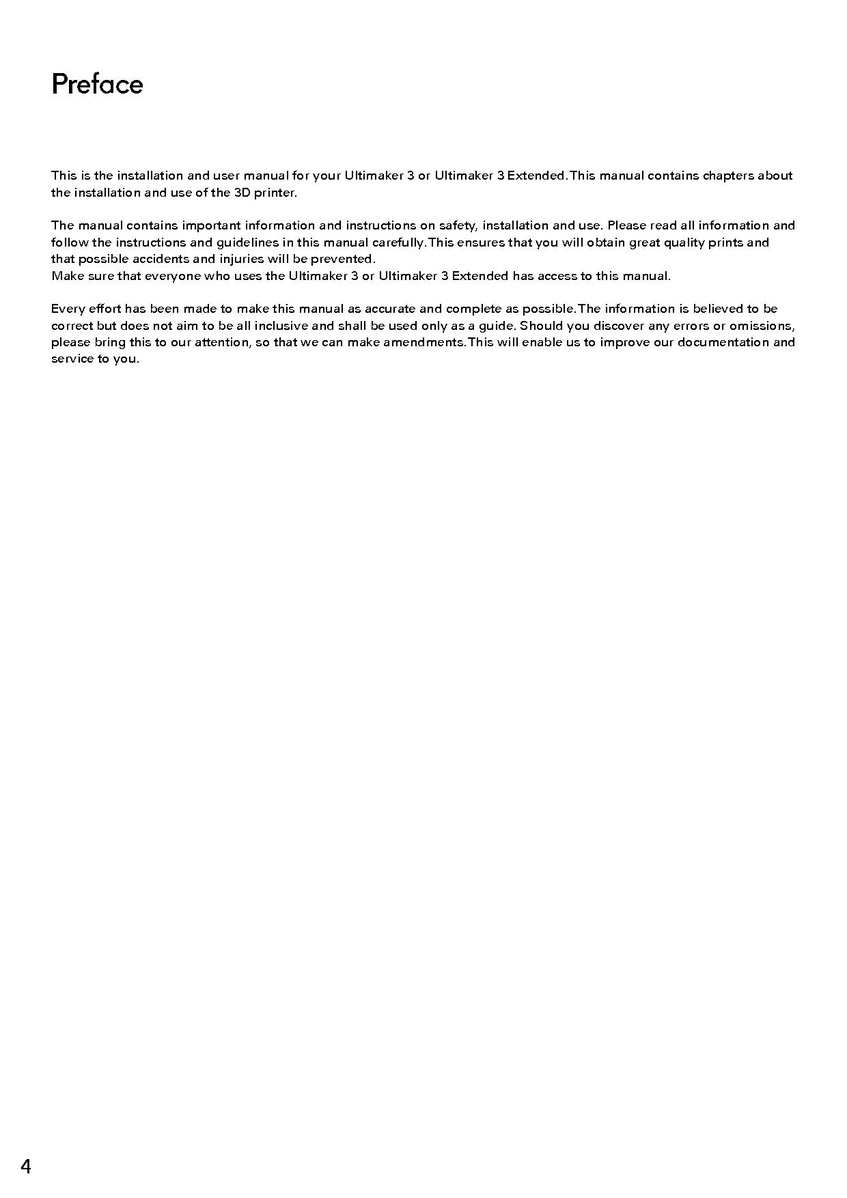 Preface

This is the installation and user manual for your Ultimaker 3 or Ultimaker 3 Extended. This manual contains chapters about the installation and use of the 3D printer.

The manual contains important information and instructions on safety, installation and use. Please read all information and follow the instructions and guidelines in this manual carefully. This ensures that you will obtain great quality prints and that possible accidents and injuries will be prevented.
Make sure that everyone who uses the Ultimaker 3 or Ultimaker 3 Extended has access to this manual.

Every effort has been made to make this manual as accurate and complete as possible. The information is believed to be correct but does not aim to be all inclusive and shall be used only as a guide. Should you discover any errors or omissions, please bring this to our attention, so that we can make amendments. This will enable us to improve our documentation and service to you.

4